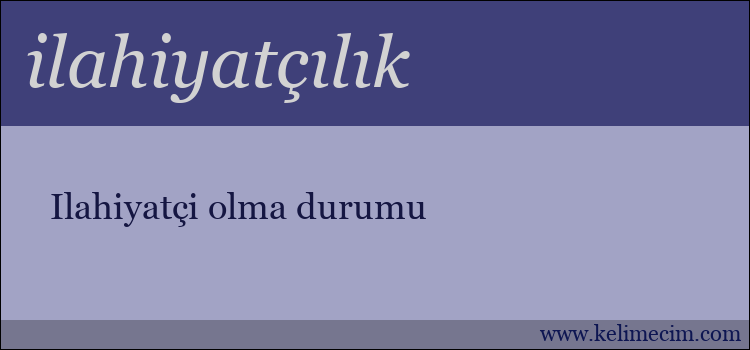 ilahiyatçılık

Ilahiyatçi olma durumu

www.kelimecim.com